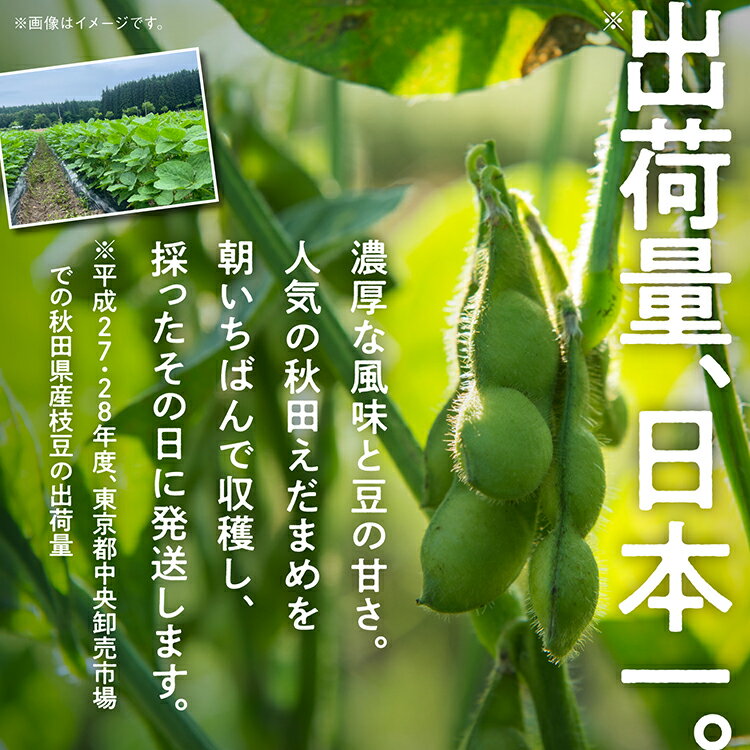 ※画像はイメージです。

※出荷量、日本一。

濃厚な風味と豆の甘さ。
人気の秋田えだまめを
朝いちばんで収穫し、
採ったその日に発送します。

※平成27・28年度、東京都中央卸売市場での秋田県産枝豆の出荷量